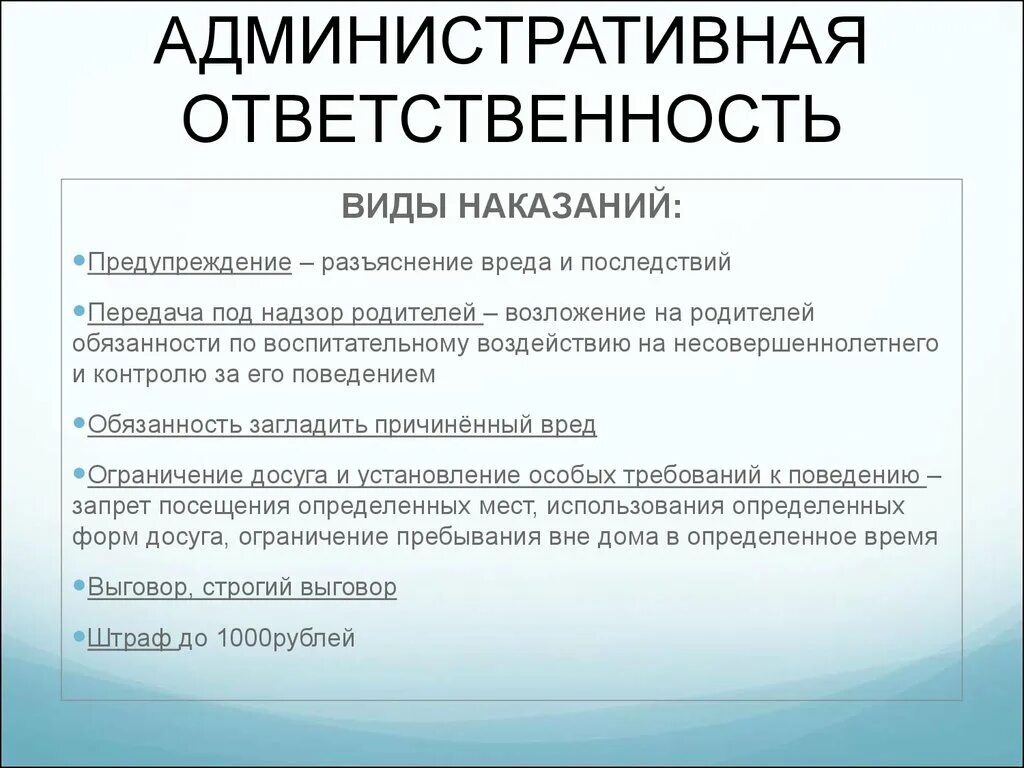 АДМИНИСТРАТИВНАЯ ОТВЕТСТВЕННОСТЬ

ВИДЫ НАКАЗАНИЙ:

Предупреждение – разъяснение вреда и последствий

Передача под надзор родителей – возложение на родителей обязанности по воспитательному воздействию на несовершеннолетнего и контролю за его поведением

Обязанность загладить причинённый вред

Ограничение досуга и установление особых требований к поведению – запрет посещения определенных мест, использования определенных форм досуга, ограничение пребывания вне дома в определенное время

Выговор, строгий выговор

Штраф до 1000рублей